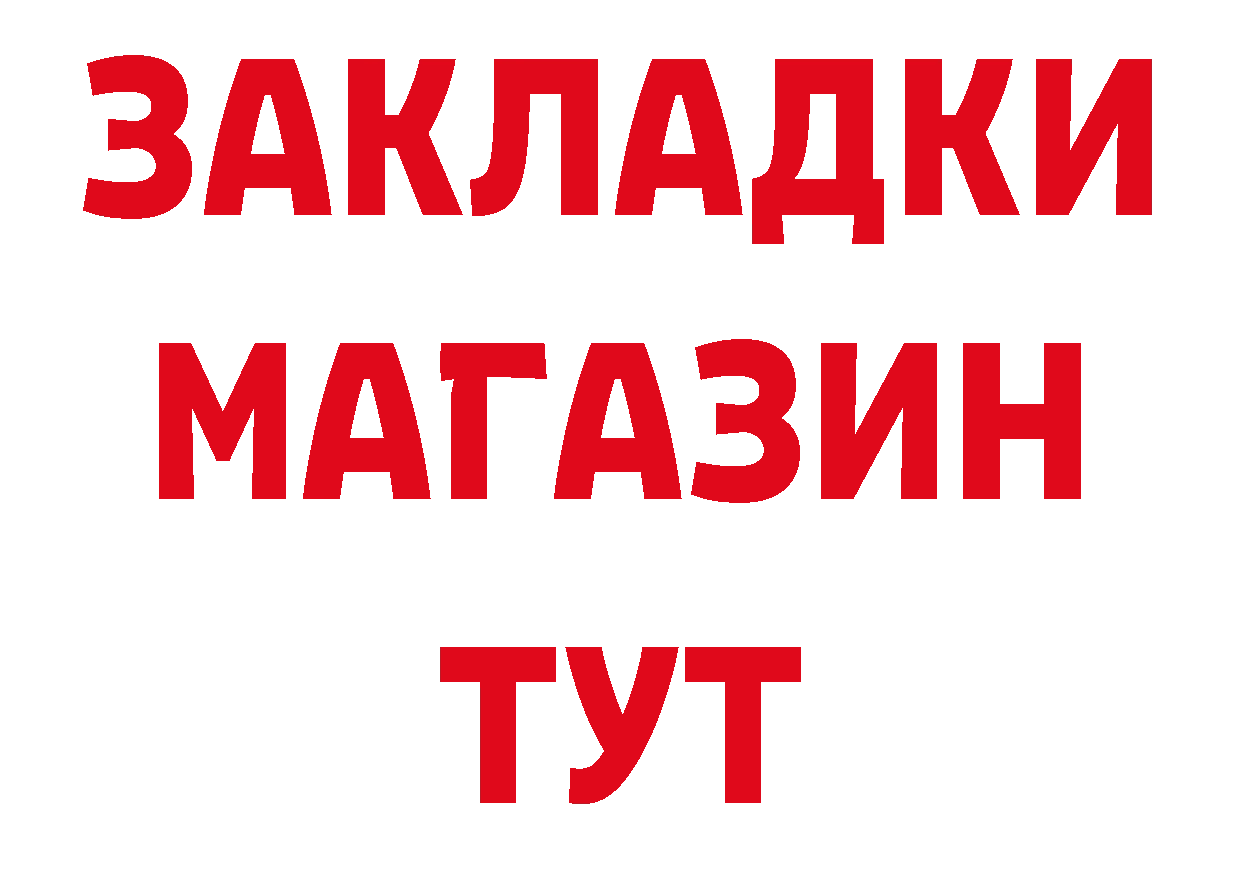 ЗАКЛАДКИ
МАГАЗИН
ТУТ